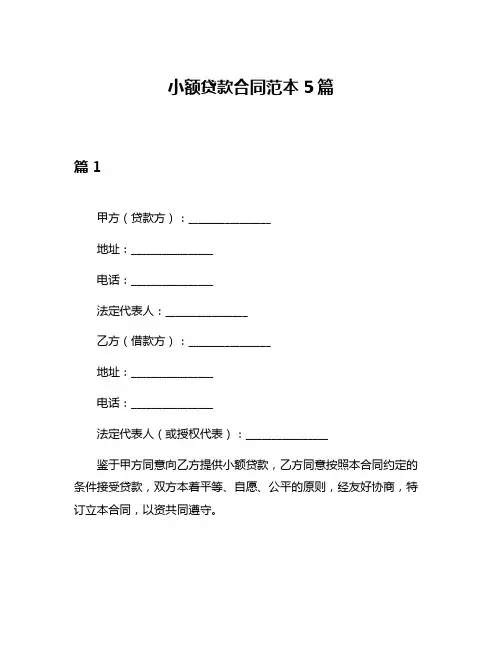 小额贷款合同范本 5 篇

篇 1

甲方（贷款方）：______________

地址：______________

电话：______________

法定代表人：______________

乙方（借款方）：______________

地址：______________

电话：______________

法定代表人（或授权代表）：______________

鉴于甲方同意向乙方提供小额贷款，乙方同意按照本合同约定的条件接受贷款，双方本着平等、自愿、公平的原则，经友好协商，特订立本合同，以资共同遵守。